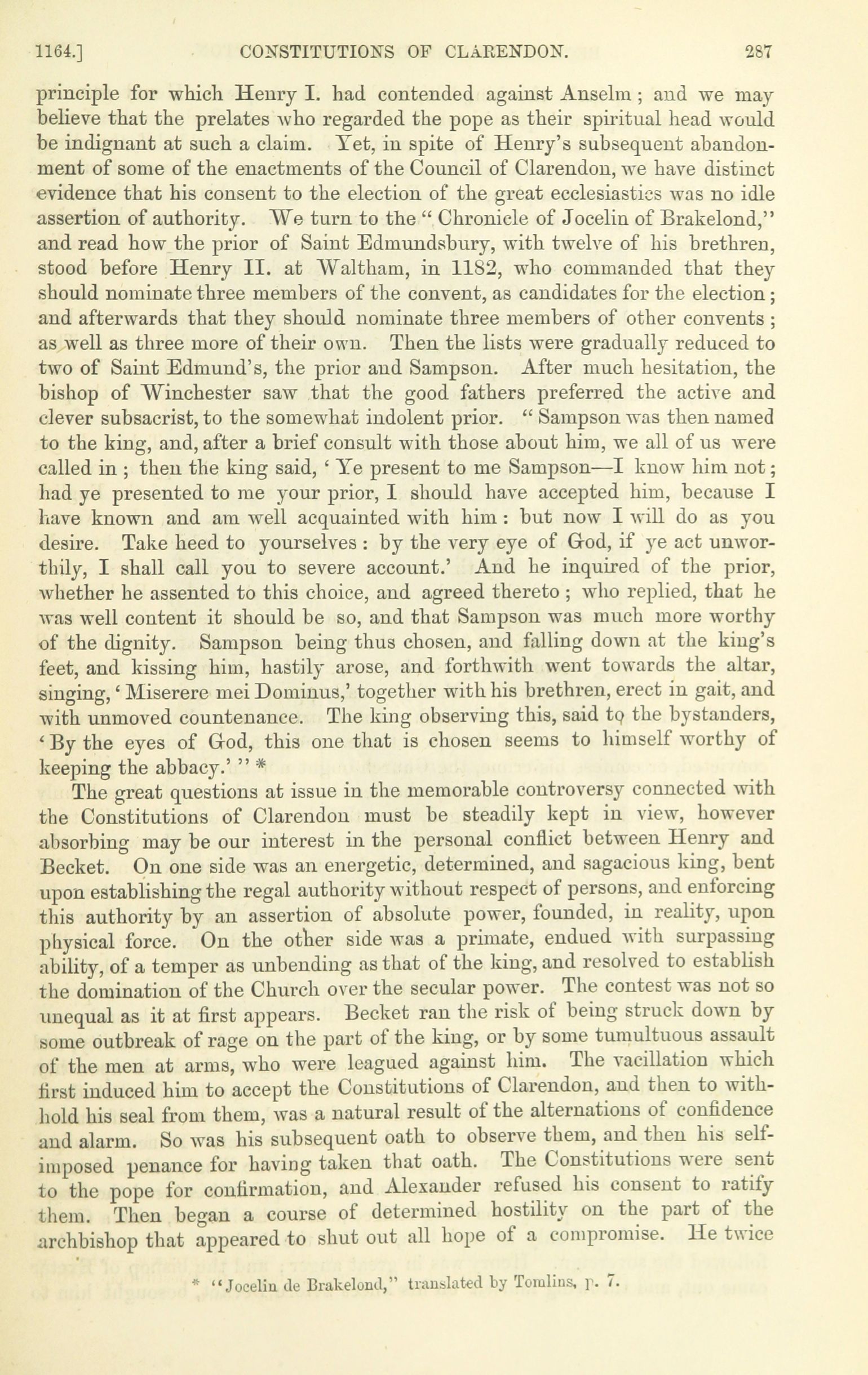 1164.] CONSTITUTIONS OF CLARENDON. 287

principle for which Henry I. had contended against Anselm; and we may believe that the prelates who regarded the pope as their spiritual head would be indignant at such a claim. Yet, in spite of Henry's subsequent abandonment of some of the enactments of the Council of Clarendon, we have distinct evidence that his consent to the election of the great ecclesiastics was no idle assertion of authority. We turn to the "Chronicle of Jocelin of Brakelond," and read how the prior of Saint Edmundsbury, with twelve of his brethren, stood before Henry II. at Waltham, in 1182, who commanded that they should nominate three members of the convent, as candidates for the election; and afterwards that they should nominate three members of other convents; as well as three more of their own. Then the lists were gradually reduced to two of Saint Edmund's, the prior and Sampson. After much hesitation, the bishop of Winchester saw that the good fathers preferred the active and clever subsacrist, to the somewhat indolent prior. "Sampson was then named to the king, and, after a brief consult with those about him, we all of us were called in; then the king said, 'Ye present to me Sampson—I know him not; had ye presented to me your prior, I should have accepted him, because I have known and am well acquainted with him: but now I will do as you desire. Take heed to yourselves: by the very eye of God, if ye act unworthily, I shall call you to severe account.' And he inquired of the prior, whether he assented to this choice, and agreed thereto; who replied, that he was well content it should be so, and that Sampson was much more worthy of the dignity. Sampson being thus chosen, and falling down at the king's feet, and kissing him, hastily arose, and forthwith went towards the altar, singing, 'Miserere mei Dominus,' together with his brethren, erect in gait, and with unmoved countenance. The king observing this, said to the bystanders, 'By the eyes of God, this one that is chosen seems to himself worthy of keeping the abbacy.'" *

The great questions at issue in the memorable controversy connected with the Constitutions of Clarendon must be steadily kept in view, however absorbing may be our interest in the personal conflict between Henry and Becket. On one side was an energetic, determined, and sagacious king, bent upon establishing the regal authority without respect of persons, and enforcing this authority by an assertion of absolute power, founded, in reality, upon physical force. On the other side was a primate, endued with surpassing ability, of a temper as unbending as that of the king, and resolved to establish the domination of the Church over the secular power. The contest was not so unequal as it at first appears. Becket ran the risk of being struck down by some outbreak of rage on the part of the king, or by some tumultuous assault of the men at arms, who were leagued against him. The vacillation which first induced him to accept the Constitutions of Clarendon, and then to withhold his seal from them, was a natural result of the alternations of confidence and alarm. So was his subsequent oath to observe them, and then his self-imposed penance for having taken that oath. The Constitutions were sent to the pope for confirmation, and Alexander refused his consent to ratify them. Then began a course of determined hostility on the part of the archbishop that appeared to shut out all hope of a compromise. He twice

* "Jocelin de Brakelond," translated by Tomlins, p. 7.